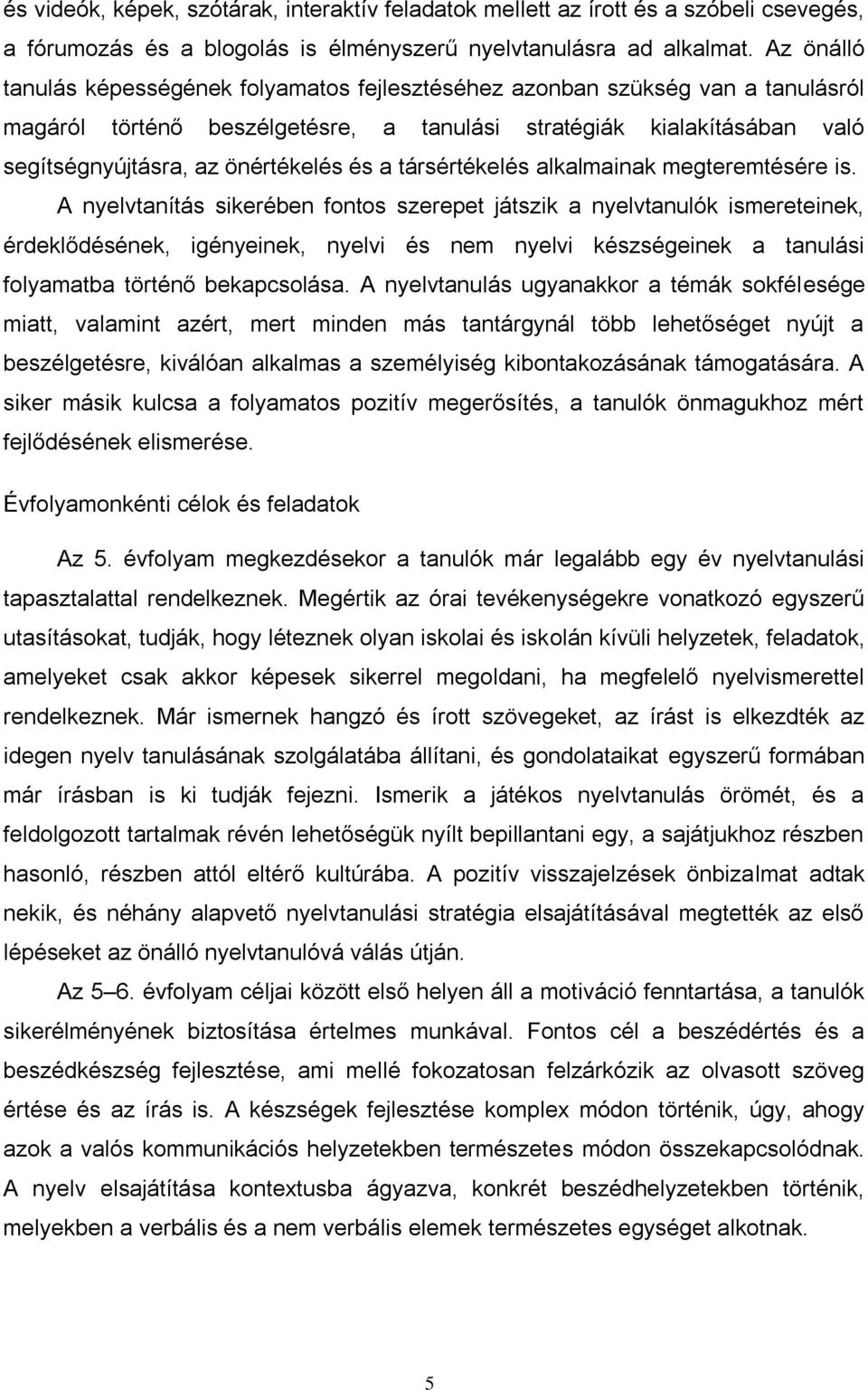 és videók, képek, szótárak, interaktív feladatok mellett az írott és a szóbeli csevegés, a fórumozás és a blogolás is élményszerű nyelvtanulásra ad alkalmat. Az önálló tanulás képességének folyamatos fejlesztéséhez azonban szükség van a tanulásról magáról történő beszélgetésre, a tanulási stratégiák kialakításában való segítségnyújtásra, az önértékelés és a társértékelés alkalmainak megteremtésére is.

A nyelvtanítás sikerében fontos szerepet játszik a nyelvtanulók ismereteinek, érdeklődésének, igényeinek, nyelvi és nem nyelvi készségeinek a tanulási folyamatba történő bekapcsolása. A nyelvtanulás ugyanakkor a témák sokfélesége miatt, valamint azért, mert minden más tantárgynál több lehetőséget nyújt a beszélgetésre, kiválóan alkalmas a személyiség kibontakozásának támogatására. A siker másik kulcsa a folyamatos pozitív megerősítés, a tanulók önmagukhoz mért fejlődésének elismerése.

Évfolyamonkénti célok és feladatok

Az 5. évfolyam megkezdésekor a tanulók már legalább egy év nyelvtanulási tapasztalattal rendelkeznek. Megértik az órai tevékenységekre vonatkozó egyszerű utasításokat, tudják, hogy léteznek olyan iskolai és iskolán kívüli helyzetek, feladatok, amelyeket csak akkor képesek sikerrel megoldani, ha megfelelő nyelvismerettel rendelkeznek. Már ismernek hangzó és írott szövegeket, az írást is elkezdték az idegen nyelv tanulásának szolgálatába állítani, és gondolataikat egyszerű formában már írásban is ki tudják fejezni. Ismerik a játékos nyelvtanulás örömét, és a feldolgozott tartalmak révén lehetőségük nyílt bepillantani egy, a sajátjukhoz részben hasonló, részben attól eltérő kultúrába. A pozitív visszajelzések önbizalmat adtak nekik, és néhány alapvető nyelvtanulási stratégia elsajátításával megtették az első lépéseket az önálló nyelvtanulóvá válás útján.

Az 5–6. évfolyam céljai között első helyen áll a motiváció fenntartása, a tanulók sikerélményének biztosítása értelmes munkával. Fontos cél a beszédértés és a beszédkészség fejlesztése, ami mellé fokozatosan felzárkózik az olvasott szöveg értése és az írás is. A készségek fejlesztése komplex módon történik, úgy, ahogy azok a valós kommunikációs helyzetekben természetes módon összekapcsolódnak. A nyelv elsajátítása kontextusba ágyazva, konkrét beszédhelyzetekben történik, melyekben a verbális és a nem verbális elemek természetes egységet alkotnak.

5